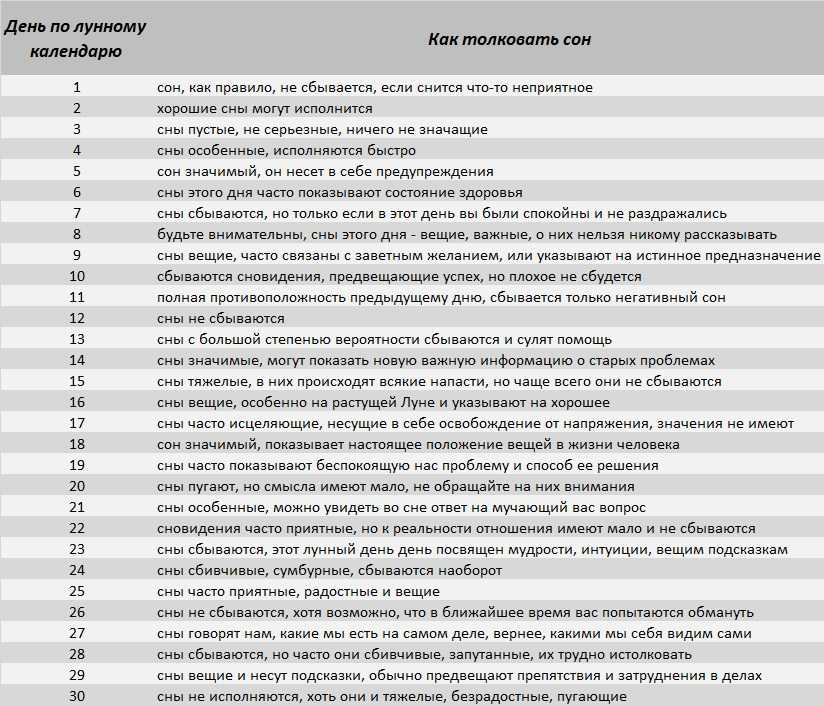 | День по лунному календарю | Как толковать сон |
|---|---|
| 1 | сон, как правило, не сбывается, если снится что-то неприятное |
| 2 | хорошие сны могут исполнится |
| 3 | сны пустые, не серьезные, ничего не значащие |
| 4 | сны особенные, исполняются быстро |
| 5 | сон значимый, он несет в себе предупреждения |
| 6 | сны этого дня часто показывают состояние здоровья |
| 7 | сны сбываются, но только если в этот день вы были спокойны и не раздражались |
| 8 | будьте внимательны, сны этого дня - вещие, важные, о них нельзя никому рассказывать |
| 9 | сны вещие, часто связаны с заветным желанием, или указывают на истинное предназначение |
| 10 | сбываются сновидения, предвещающие успех, но плохое не сбудется |
| 11 | полная противоположность предыдущему дню, сбывается только негативный сон |
| 12 | сны не сбываются |
| 13 | сны с большой степенью вероятности сбываются и сулят помощь |
| 14 | сны значимые, могут показать новую важную информацию о старых проблемах |
| 15 | сны тяжелые, в них происходят всякие напасти, но чаще всего они не сбываются |
| 16 | сны вещие, особенно на растущей Луне и указывают на хорошее |
| 17 | сны часто исцеляющие, несущие в себе освобождение от напряжения, значения не имеют |
| 18 | сон значимый, показывает настоящее положение вещей в жизни человека |
| 19 | сны часто показывают беспокоящую нас проблему и способ ее решения |
| 20 | сны пугают, но смысла имеют мало, не обращайте на них внимания |
| 21 | сны особенные, можно увидеть во сне ответ на мучающий вас вопрос |
| 22 | сновидения часто приятные, но к реальности отношения имеют мало и не сбываются |
| 23 | сны сбываются, этот лунный день день посвящен мудрости, интуиции, вещим подсказкам |
| 24 | сны сбивчивые, сумбурные, сбываются наоборот |
| 25 | сны часто приятные, радостные и вещие |
| 26 | сны не сбываются, хотя возможно, что в ближайшее время вас попытаются обмануть |
| 27 | сны говорят нам, какие мы есть на самом деле, вернее, какими мы себя видим сами |
| 28 | сны сбываются, но часто они сбивчивые, запутанные, их трудно истолковать |
| 29 | сны вещие и несут подсказки, обычно предвещают препятствия и затруднения в делах |
| 30 | сны не исполняются, хоть они и тяжелые, безрадостные, пугающие |